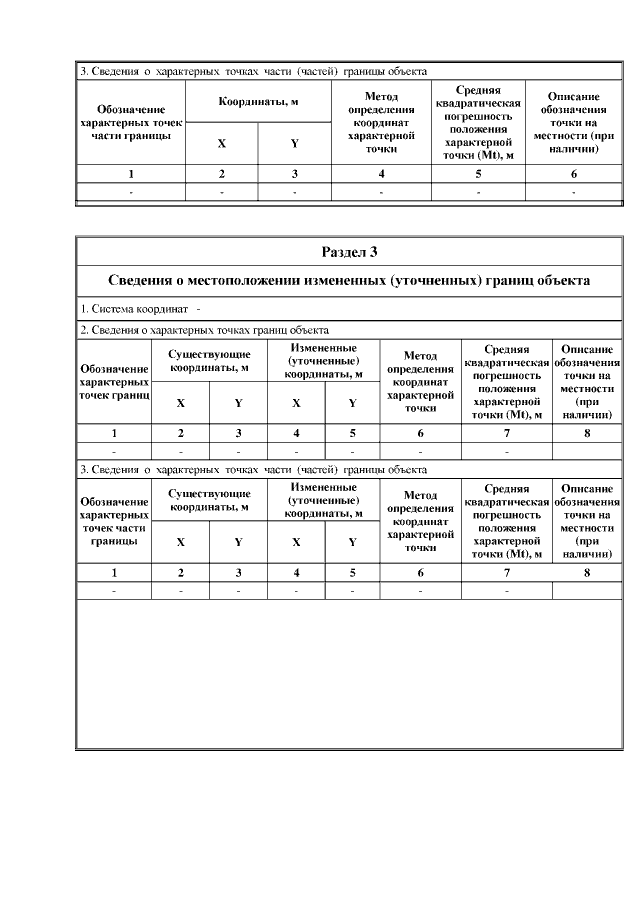 3. Сведения о характерных точках части (частей) границы объекта

| Обозначение характерных точек части границы | Координаты, м X | Координаты, м Y | Метод определения координат характерной точки | Средняя квадратическая погрешность положения характерной точки (Mt), м | Описание обозначения точки на местности (при наличии) |
|---|---|---|---|---|---|
| 1 | 2 | 3 | 4 | 5 | 6 |
| - | - | - | - | - | - |

Раздел 3

Сведения о местоположении измененных (уточненных) границ объекта

1. Система координат -

2. Сведения о характерных точках границ объекта

| Обозначение характерных точек границ | Существующие координаты, м X | Существующие координаты, м Y | Измененные (уточненные) координаты, м X | Измененные (уточненные) координаты, м Y | Метод определения координат характерной точки | Средняя квадратическая погрешность положения характерной точки (Mt), м | Описание обозначения точки на местности (при наличии) |
|---|---|---|---|---|---|---|---|
| 1 | 2 | 3 | 4 | 5 | 6 | 7 | 8 |
| - | - | - | - | - | - | - | |

3. Сведения о характерных точках части (частей) границы объекта

| Обозначение характерных точек части границы | Существующие координаты, м X | Существующие координаты, м Y | Измененные (уточненные) координаты, м X | Измененные (уточненные) координаты, м Y | Метод определения координат характерной точки | Средняя квадратическая погрешность положения характерной точки (Mt), м | Описание обозначения точки на местности (при наличии) |
|---|---|---|---|---|---|---|---|
| 1 | 2 | 3 | 4 | 5 | 6 | 7 | 8 |
| - | - | - | - | - | - | - | |